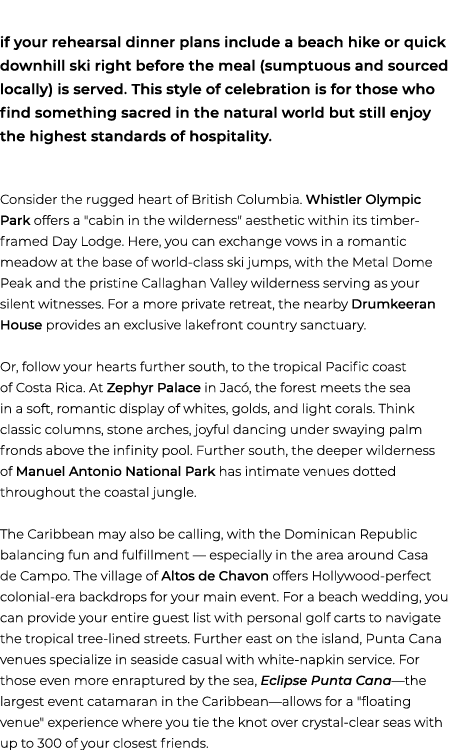 if your rehearsal dinner plans include a beach hike or quick downhill ski right before the meal (sumptuous and sourced locally) is served. This style of celebration is for those who find something sacred in the natural world but still enjoy the highest standards of hospitality.

Consider the rugged heart of British Columbia. Whistler Olympic Park offers a "cabin in the wilderness" aesthetic within its timber-framed Day Lodge. Here, you can exchange vows in a romantic meadow at the base of world-class ski jumps, with the Metal Dome Peak and the pristine Callaghan Valley wilderness serving as your silent witnesses. For a more private retreat, the nearby Drumkeeran House provides an exclusive lakefront country sanctuary.

Or, follow your hearts further south, to the tropical Pacific coast of Costa Rica. At Zephyr Palace in Jacó, the forest meets the sea in a soft, romantic display of whites, golds, and light corals. Think classic columns, stone arches, joyful dancing under swaying palm fronds above the infinity pool. Further south, the deeper wilderness of Manuel Antonio National Park has intimate venues dotted throughout the coastal jungle.

The Caribbean may also be calling, with the Dominican Republic balancing fun and fulfillment — especially in the area around Casa de Campo. The village of Altos de Chavon offers Hollywood-perfect colonial-era backdrops for your main event. For a beach wedding, you can provide your entire guest list with personal golf carts to navigate the tropical tree-lined streets. Further east on the island, Punta Cana venues specialize in seaside casual with white-napkin service. For those even more enraptured by the sea, Eclipse Punta Cana—the largest event catamaran in the Caribbean—allows for a "floating venue" experience where you tie the knot over crystal-clear seas with up to 300 of your closest friends.